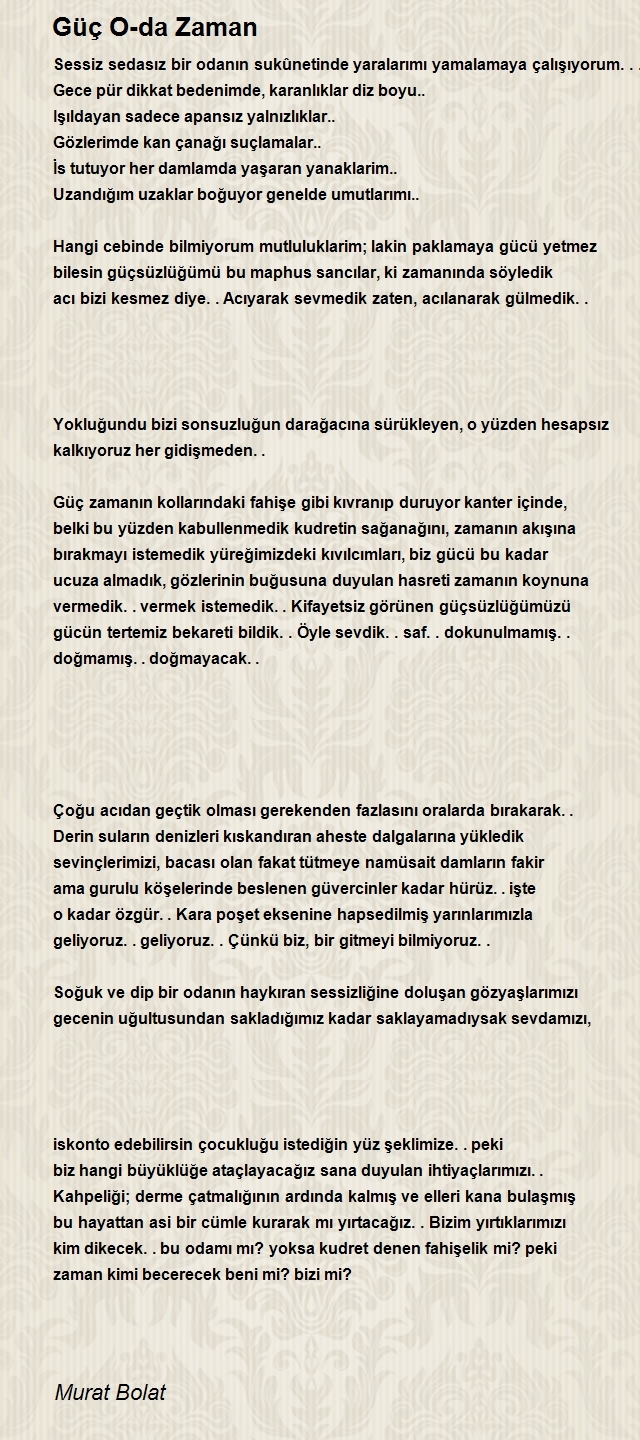 Güç O-da Zaman

Sessiz sedasız bir odanın sukûnetinde yaralarımı yamalamaya çalışıyorum. . .
Gece pür dikkat bedenimde, karanlıklar diz boyu..
Işıldayan sadece apansız yalnızlıklar..
Gözlerimde kan çanağı suçlamalar..
İs tutuyor her damlamda yaşaran yanaklarim..
Uzandığım uzaklar boğuyor genelde umutlarımı..

Hangi cebinde bilmiyorum mutluluklarim; lakin paklamaya gücü yetmez bilesin güçsüzlüğümü bu maphus sancılar, ki zamanında söyledik acı bizi kesmez diye. . Acıyarak sevmedik zaten, acılanarak gülmedik. .

Yokluğundu bizi sonsuzluğun darağacına sürükleyen, o yüzden hesapsız kalkıyoruz her gidişmeden. .

Güç zamanın kollarındaki fahişe gibi kıvranıp duruyor kanter içinde, belki bu yüzden kabullenmedik kudretin sağanağını, zamanın akışına bırakmayı istemedik yüreğimizdeki kıvılcımları, biz gücü bu kadar ucuza almadık, gözlerinin buğusuna duyulan hasreti zamanın koynuna vermedik. . vermek istemedik. . Kifayetsiz görünen güçsüzlüğümüzü gücün tertemiz bekareti bildik. . Öyle sevdik. . saf. . dokunulmamış. . doğmamış. . doğmayacak. .

Çoğu acıdan geçtik olması gerekenden fazlasını oralarda bırakarak. . Derin suların denizleri kıskandıran aheste dalgalarına yükledik sevinçlerimizi, bacası olan fakat tütmeye namüsait damların fakir ama gurulu köşelerinde beslenen güvercinler kadar hürüz. . işte o kadar özgür. . Kara poşet eksenine hapsedilmiş yarınlarımızla geliyoruz. . geliyoruz. . Çünkü biz, bir gitmeyi bilmiyoruz. .

Soğuk ve dip bir odanın haykıran sessizliğine doluşan gözyaşlarımızı gecenin uğultusundan sakladığımız kadar saklayamadıysak sevdamızı,

iskonto edebilirsin çocukluğu istediğin yüz şeklimize. . peki biz hangi büyüklüğe ataçlayacağız sana duyulan ihtiyaçlarımızı. . Kahpeliği; derme çatmalığının ardında kalmış ve elleri kana bulaşmış bu hayattan asi bir cümle kurarak mı yırtacağız. . Bizim yırtıklarımızı kim dikecek. . bu odamı mı? yoksa kudret denen fahişelik mi? peki zaman kimi becerecek beni mi? bizi mi?

Murat Bolat